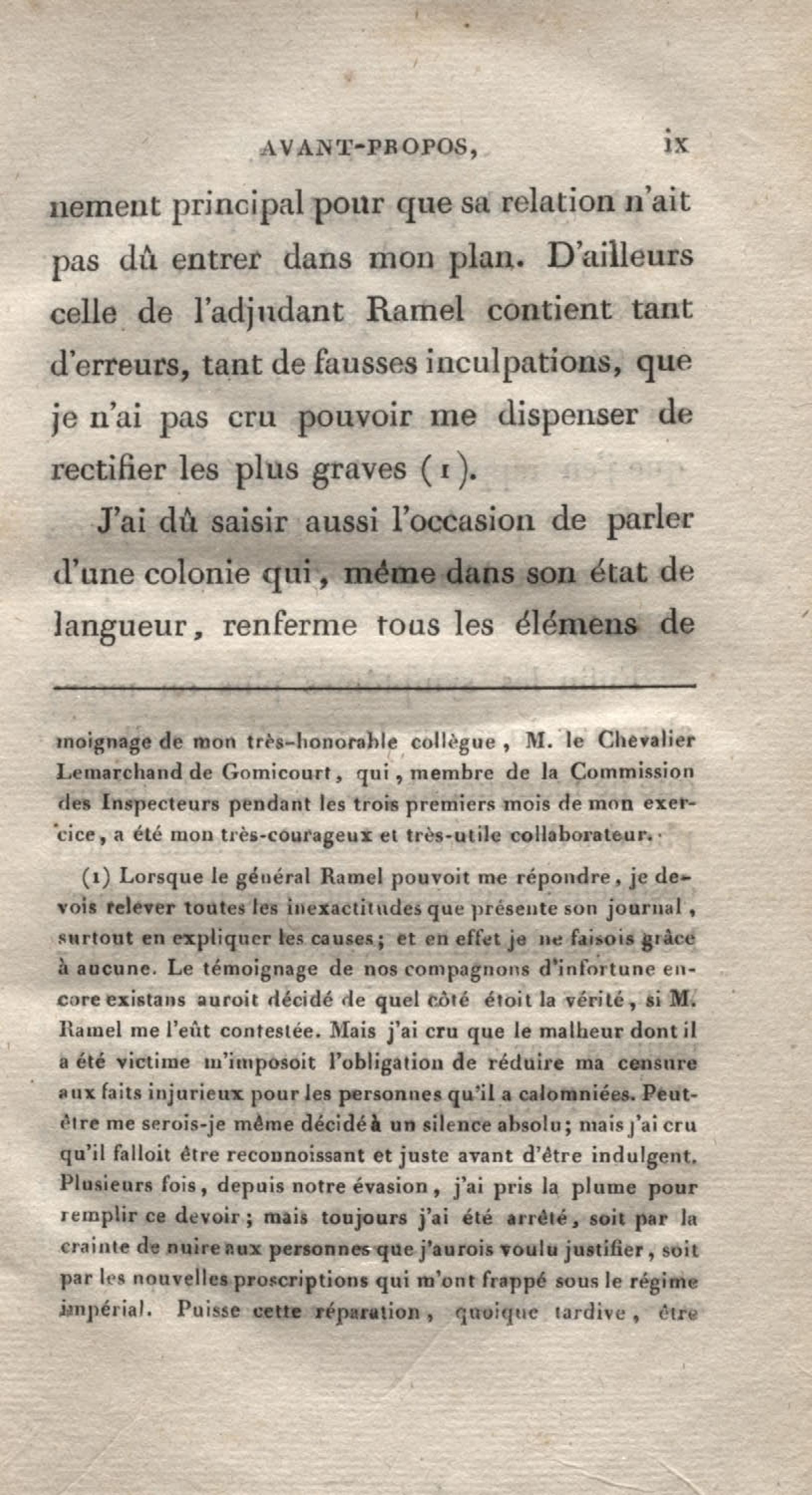 AVANT-PROPOS, ix

nement principal pour que sa relation n'ait pas dû entrer dans mon plan. D'ailleurs celle de l'adjudant Ramel contient tant d'erreurs, tant de fausses inculpations, que je n'ai pas cru pouvoir me dispenser de rectifier les plus graves (1).

J'ai dû saisir aussi l'occasion de parler d'une colonie qui, même dans son état de langueur, renferme tous les élémens de

moignage de mon très-honorable collègue, M. le Chevalier Lemarchand de Gomicourt, qui, membre de la Commission des Inspecteurs pendant les trois premiers mois de mon exercice, a été mon très-courageux et très-utile collaborateur.

(1) Lorsque le général Ramel pouvoit me répondre, je devois relever toutes les inexactitudes que présente son journal, surtout en expliquer les causes; et en effet je ne faisois grâce à aucune. Le témoignage de nos compagnons d'infortune encore existans auroit décidé de quel côté étoit la vérité, si M. Ramel me l'eût contestée. Mais j'ai cru que le malheur dont il a été victime m'imposoit l'obligation de réduire ma censure aux faits injurieux pour les personnes qu'il a calomniées. Peut-être me serois-je même décidé à un silence absolu; mais j'ai cru qu'il falloit être reconnoissant et juste avant d'être indulgent. Plusieurs fois, depuis notre évasion, j'ai pris la plume pour remplir ce devoir; mais toujours j'ai été arrêté, soit par la crainte de nuire aux personnes que j'aurois voulu justifier, soit par les nouvelles proscriptions qui m'ont frappé sous le régime impérial. Puisse cette réparation, quoique tardive, être